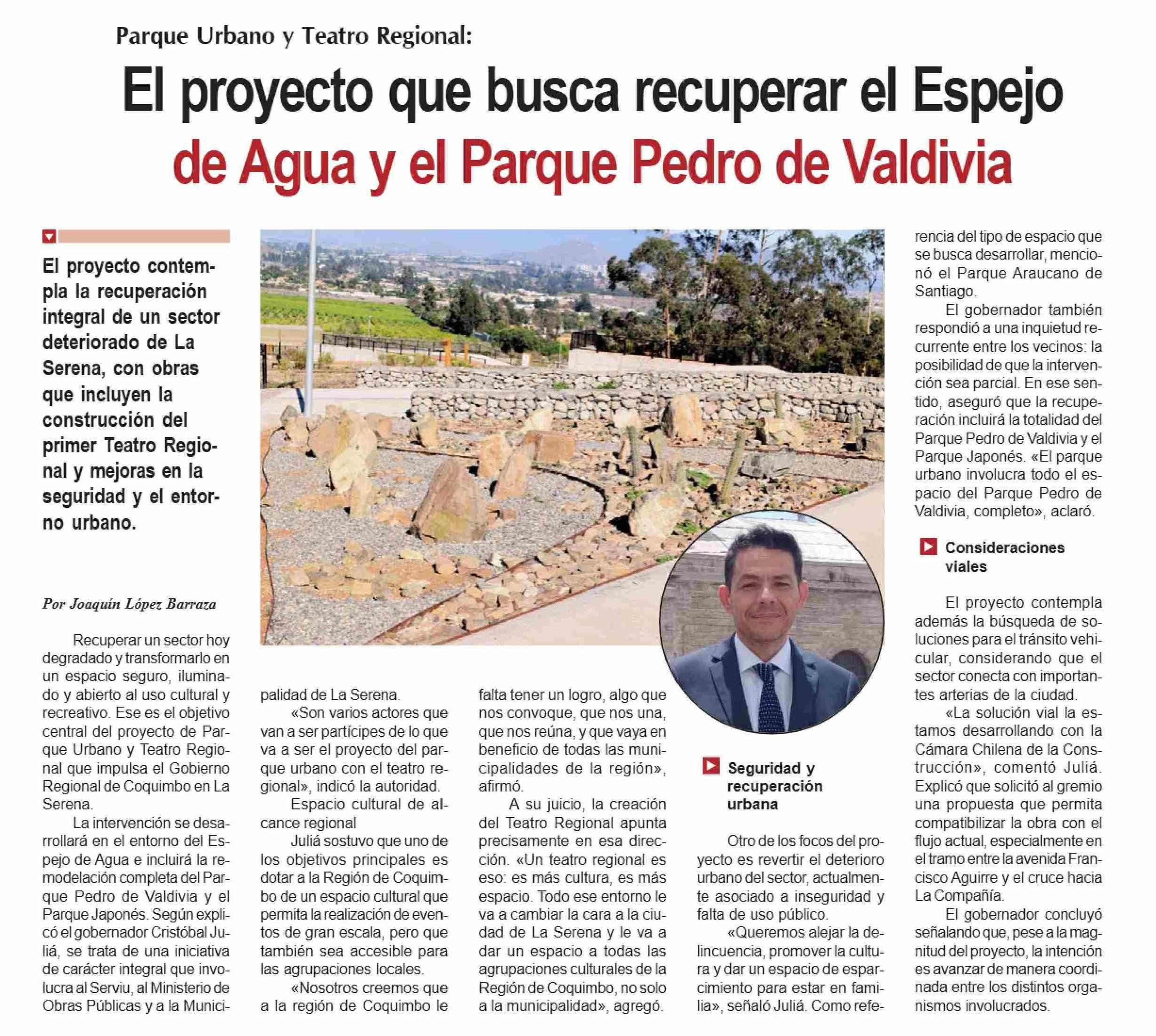 Parque Urbano y Teatro Regional:

El proyecto que busca recuperar el Espejo de Agua y el Parque Pedro de Valdivia

El proyecto contempla la recuperación integral de un sector deteriorado de La Serena, con obras que incluyen la construcción del primer Teatro Regional y mejoras en la seguridad y el entorno urbano.

Por Joaquín López Barraza

Recuperar un sector hoy degradado y transformarlo en un espacio seguro, iluminado y abierto al uso cultural y recreativo. Ese es el objetivo central del proyecto de Parque Urbano y Teatro Regional que impulsa el Gobierno Regional de Coquimbo en La Serena.

La intervención se desarrollará en el entorno del Espejo de Agua e incluirá la remodelación completa del Parque Pedro de Valdivia y el Parque Japonés. Según explicó el gobernador Cristóbal Juliá, se trata de una iniciativa de carácter integral que involucra al Serviu, al Ministerio de Obras Públicas y a la Municipalidad de La Serena.

«Son varios actores que van a ser partícipes de lo que va a ser el proyecto del parque urbano con el teatro regional», indicó la autoridad.

Espacio cultural de alcance regional

Juliá sostuvo que uno de los objetivos principales es dotar a la Región de Coquimbo de un espacio cultural que permita la realización de eventos de gran escala, pero que también sea accesible para las agrupaciones locales.

«Nosotros creemos que a la región de Coquimbo le falta tener un logro, algo que nos convoque, que nos una, que nos reúna, y que vaya en beneficio de todas las municipalidades de la región», afirmó.

A su juicio, la creación del Teatro Regional apunta precisamente en esa dirección. «Un teatro regional es eso: es más cultura, es más espacio. Todo ese entorno le va a cambiar la cara a la ciudad de La Serena y le va a dar un espacio a todas las agrupaciones culturales de la Región de Coquimbo, no solo a la municipalidad», agregó.

Seguridad y recuperación urbana

Otro de los focos del proyecto es revertir el deterioro urbano del sector, actualmente asociado a inseguridad y falta de uso público.

«Queremos alejar la delincuencia, promover la cultura y dar un espacio de esparcimiento para estar en familia», señaló Juliá. Como referencia del tipo de espacio que se busca desarrollar, mencionó el Parque Araucano de Santiago.

El gobernador también respondió a una inquietud recurrente entre los vecinos: la posibilidad de que la intervención sea parcial. En ese sentido, aseguró que la recuperación incluirá la totalidad del Parque Pedro de Valdivia y el Parque Japonés. «El parque urbano involucra todo el espacio del Parque Pedro de Valdivia, completo», aclaró.

Consideraciones viales

El proyecto contempla además la búsqueda de soluciones para el tránsito vehicular, considerando que el sector conecta con importantes arterias de la ciudad.

«La solución vial la estamos desarrollando con la Cámara Chilena de la Construcción», comentó Juliá. Explicó que solicitó al gremio una propuesta que permita compatibilizar la obra con el flujo actual, especialmente en el tramo entre la avenida Francisco Aguirre y el cruce hacia La Compañía.

El gobernador concluyó señalando que, pese a la magnitud del proyecto, la intención es avanzar de manera coordinada entre los distintos organismos involucrados.